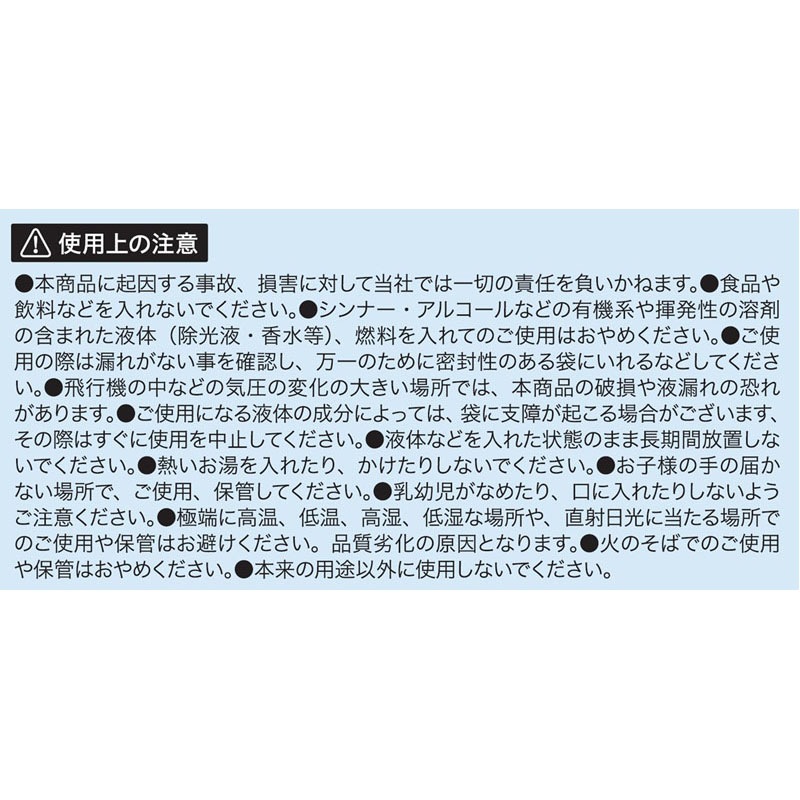 使用上の注意

●本商品に起因する事故、損害に対して当社では一切の責任を負いかねます。●食品や飲料などを入れないでください。●シンナー・アルコールなどの有機系や揮発性の溶剤の含まれた液体（除光液・香水等）、燃料を入れてのご使用はおやめください。●ご使用の際は漏れがない事を確認し、万一のために密封性のある袋にいれるなどしてください。●飛行機の中などの気圧の変化の大きい場所では、本商品の破損や液漏れの恐れがあります。●ご使用になる液体の成分によっては、袋に支障が起こる場合がございます、その際はすぐに使用を中止してください。●液体などを入れた状態のまま長期間放置しないでください。●熱いお湯を入れたり、かけたりしないでください。●お子様の手の届かない場所で、ご使用、保管してください。●乳幼児がなめたり、口に入れたりしないようご注意ください。●極端に高温、低温、高湿、低湿な場所や、直射日光に当たる場所でのご使用や保管はお避けください。品質劣化の原因となります。●火のそばでのご使用や保管はおやめください。●本来の用途以外に使用しないでください。